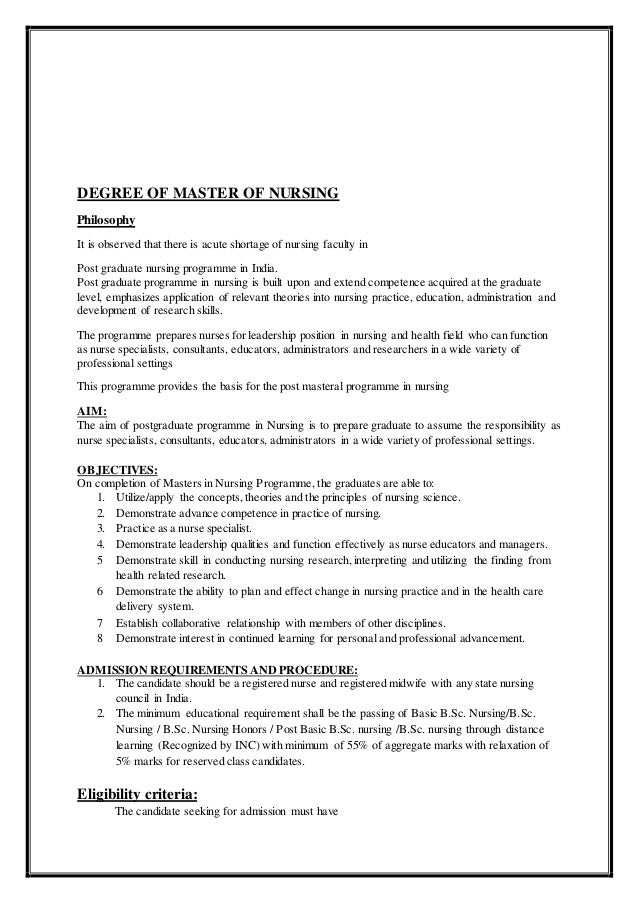 DEGREE OF MASTER OF NURSING

Philosophy

It is observed that there is acute shortage of nursing faculty in

Post graduate nursing programme in India.
Post graduate programme in nursing is built upon and extend competence acquired at the graduate level, emphasizes application of relevant theories into nursing practice, education, administration and development of research skills.

The programme prepares nurses for leadership position in nursing and health field who can function as nurse specialists, consultants, educators, administrators and researchers in a wide variety of professional settings

This programme provides the basis for the post masteral programme in nursing

AIM:
The aim of postgraduate programme in Nursing is to prepare graduate to assume the responsibility as nurse specialists, consultants, educators, administrators in a wide variety of professional settings.

OBJECTIVES:
On completion of Masters in Nursing Programme, the graduates are able to:
1. Utilize/apply the concepts, theories and the principles of nursing science.
2. Demonstrate advance competence in practice of nursing.
3. Practice as a nurse specialist.
4. Demonstrate leadership qualities and function effectively as nurse educators and managers.
5 Demonstrate skill in conducting nursing research, interpreting and utilizing the finding from health related research.
6 Demonstrate the ability to plan and effect change in nursing practice and in the health care delivery system.
7 Establish collaborative relationship with members of other disciplines.
8 Demonstrate interest in continued learning for personal and professional advancement.

ADMISSION REQUIREMENTS AND PROCEDURE:
1. The candidate should be a registered nurse and registered midwife with any state nursing council in India.
2. The minimum educational requirement shall be the passing of Basic B.Sc. Nursing/B.Sc. Nursing / B.Sc. Nursing Honors / Post Basic B.Sc. nursing /B.Sc. nursing through distance learning (Recognized by INC) with minimum of 55% of aggregate marks with relaxation of 5% marks for reserved class candidates.

Eligibility criteria:
The candidate seeking for admission must have